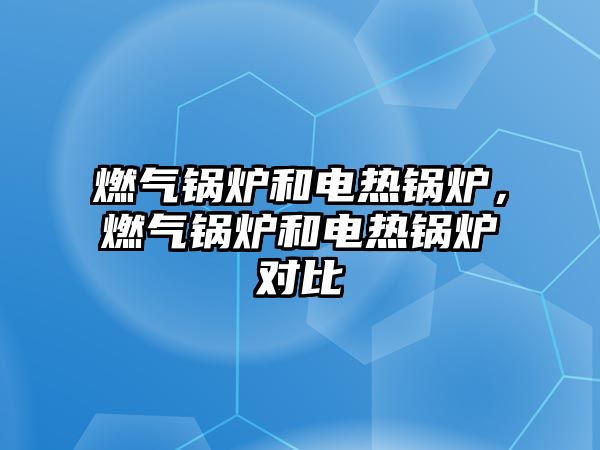 燃气锅炉和电热锅炉，燃气锅炉和电热锅炉对比